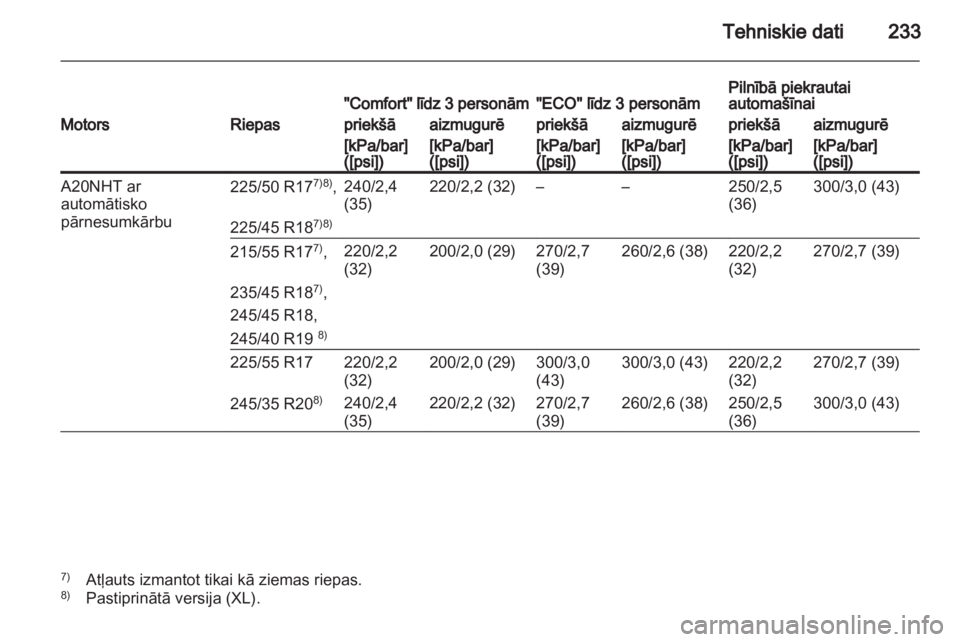 Tehniskie dati 233

| Motors | Riepas | "Comfort" līdz 3 personām priekšā [kPa/bar] ([psi]) | "Comfort" līdz 3 personām aizmugurē [kPa/bar] ([psi]) | "ECO" līdz 3 personām priekšā [kPa/bar] ([psi]) | "ECO" līdz 3 personām aizmugurē [kPa/bar] ([psi]) | Pilnībā piekrautai automašīnai priekšā [kPa/bar] ([psi]) | Pilnībā piekrautai automašīnai aizmugurē [kPa/bar] ([psi]) |
|---|---|---|---|---|---|---|---|
| A20NHT ar automātisko pārnesumkārbu | 225/50 R17$^{7)8)}$, 225/45 R18$^{7)8)}$ | 240/2,4 (35) | 220/2,2 (32) | – | – | 250/2,5 (36) | 300/3,0 (43) |
| | 215/55 R17$^{7)}$, 235/45 R18$^{7)}$, 245/45 R18, 245/40 R19 $^{8)}$ | 220/2,2 (32) | 200/2,0 (29) | 270/2,7 (39) | 260/2,6 (38) | 220/2,2 (32) | 270/2,7 (39) |
| | 225/55 R17 | 220/2,2 (32) | 200/2,0 (29) | 300/3,0 (43) | 300/3,0 (43) | 220/2,2 (32) | 270/2,7 (39) |
| | 245/35 R20$^{8)}$ | 240/2,4 (35) | 220/2,2 (32) | 270/2,7 (39) | 260/2,6 (38) | 250/2,5 (36) | 300/3,0 (43) |

$^{7)}$ Atļauts izmantot tikai kā ziemas riepas.
$^{8)}$ Pastiprinātā versija (XL).

carmanualsonline.info